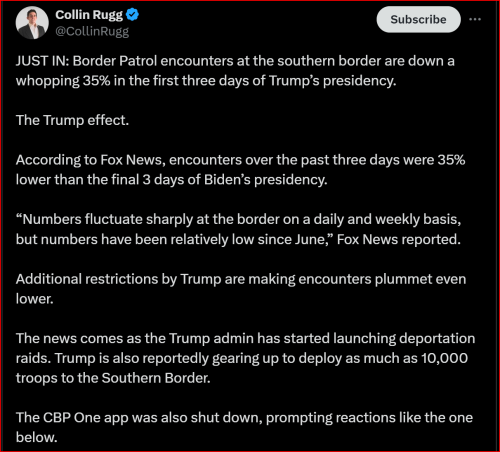 Collin Rugg
@CollinRugg

Subscribe

JUST IN: Border Patrol encounters at the southern border are down a whopping 35% in the first three days of Trump's presidency.

The Trump effect.

According to Fox News, encounters over the past three days were 35% lower than the final 3 days of Biden's presidency.

"Numbers fluctuate sharply at the border on a daily and weekly basis, but numbers have been relatively low since June," Fox News reported.

Additional restrictions by Trump are making encounters plummet even lower.

The news comes as the Trump admin has started launching deportation raids. Trump is also reportedly gearing up to deploy as much as 10,000 troops to the Southern Border.

The CBP One app was also shut down, prompting reactions like the one below.